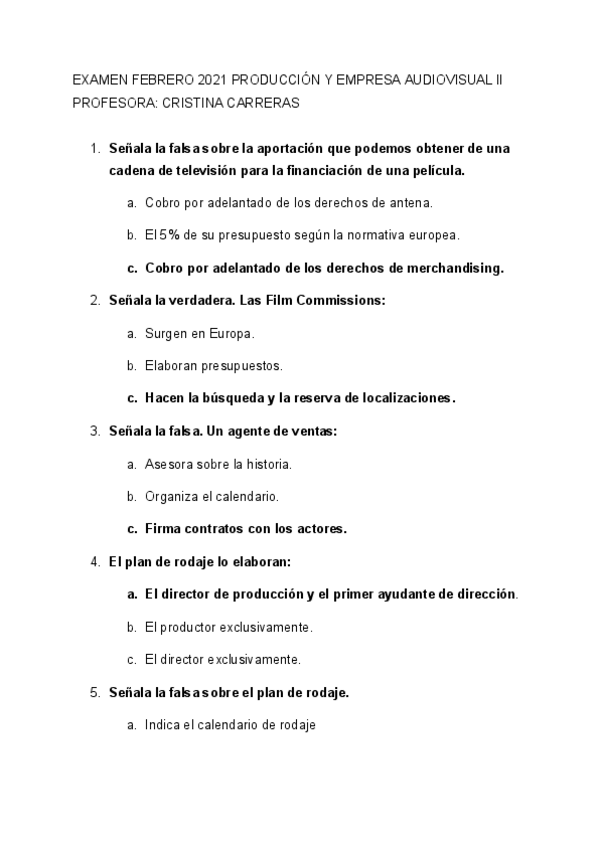 EXAMEN FEBRERO 2021 PRODUCCIÓN Y EMPRESA AUDIOVISUAL II
PROFESORA: CRISTINA CARRERAS

1. Señala la falsa sobre la aportación que podemos obtener de una cadena de televisión para la financiación de una película.

a. Cobro por adelantado de los derechos de antena.

b. El 5% de su presupuesto según la normativa europea.

c. Cobro por adelantado de los derechos de merchandising.

2. Señala la verdadera. Las Film Commissions:

a. Surgen en Europa.

b. Elaboran presupuestos.

c. Hacen la búsqueda y la reserva de localizaciones.

3. Señala la falsa. Un agente de ventas:

a. Asesora sobre la historia.

b. Organiza el calendario.

c. Firma contratos con los actores.

4. El plan de rodaje lo elaboran:

a. El director de producción y el primer ayudante de dirección.

b. El productor exclusivamente.

c. El director exclusivamente.

5. Señala la falsa sobre el plan de rodaje.

a. Indica el calendario de rodaje